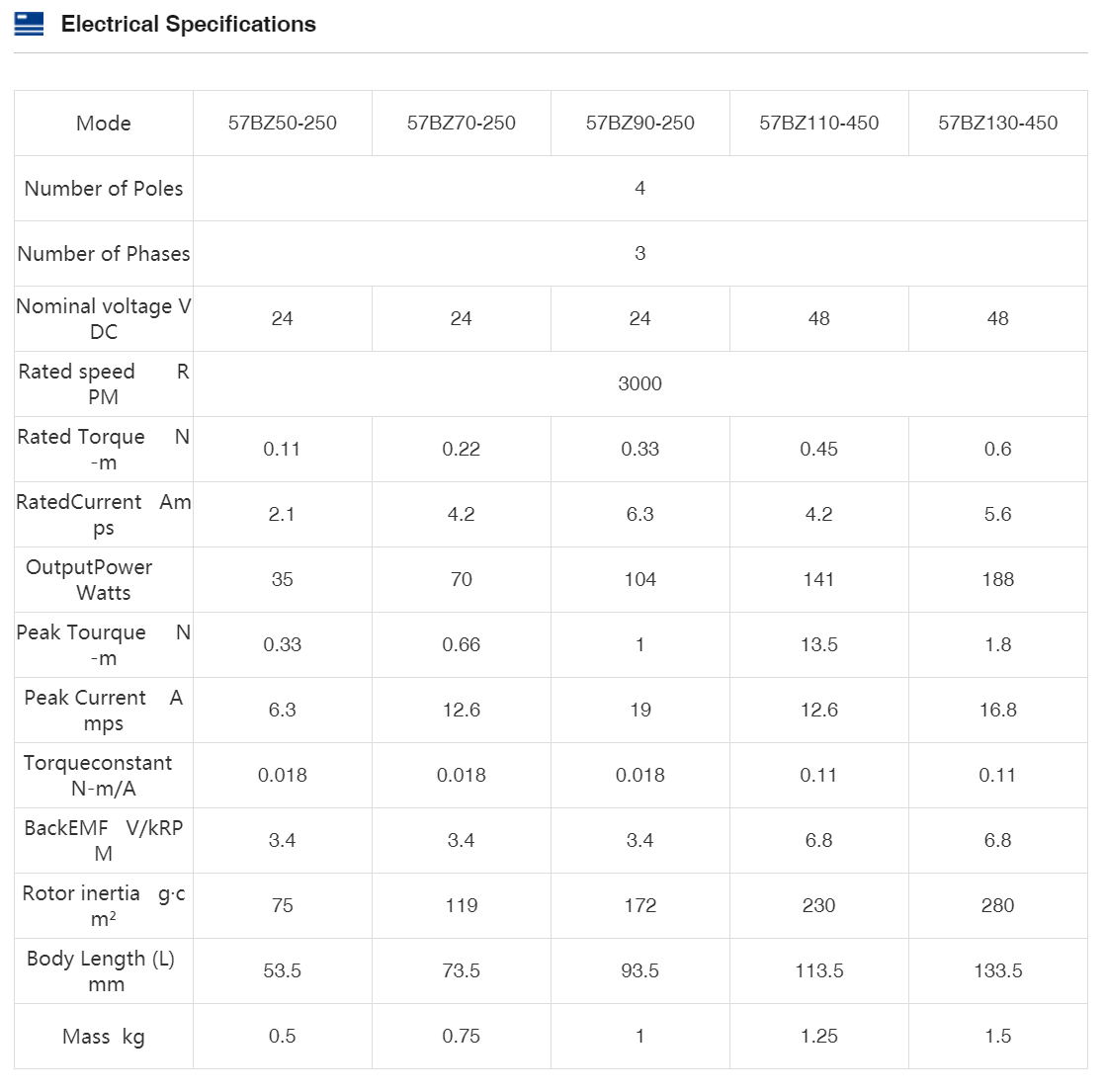 Electrical Specifications

| Mode | 57BZ50-250 | 57BZ70-250 | 57BZ90-250 | 57BZ110-450 | 57BZ130-450 |
|---|---|---|---|---|---|
| Number of Poles | 4 | | | | |
| Number of Phases | 3 | | | | |
| Nominal voltage VDC | 24 | 24 | 24 | 48 | 48 |
| Rated speed RPM | 3000 | | | | |
| Rated Torque N-m | 0.11 | 0.22 | 0.33 | 0.45 | 0.6 |
| RatedCurrent Amps | 2.1 | 4.2 | 6.3 | 4.2 | 5.6 |
| OutputPower Watts | 35 | 70 | 104 | 141 | 188 |
| Peak Tourque N-m | 0.33 | 0.66 | 1 | 13.5 | 1.8 |
| Peak Current Amps | 6.3 | 12.6 | 19 | 12.6 | 16.8 |
| Torqueconstant N-m/A | 0.018 | 0.018 | 0.018 | 0.11 | 0.11 |
| BackEMF V/kRPM | 3.4 | 3.4 | 3.4 | 6.8 | 6.8 |
| Rotor inertia g·cm² | 75 | 119 | 172 | 230 | 280 |
| Body Length (L) mm | 53.5 | 73.5 | 93.5 | 113.5 | 133.5 |
| Mass kg | 0.5 | 0.75 | 1 | 1.25 | 1.5 |